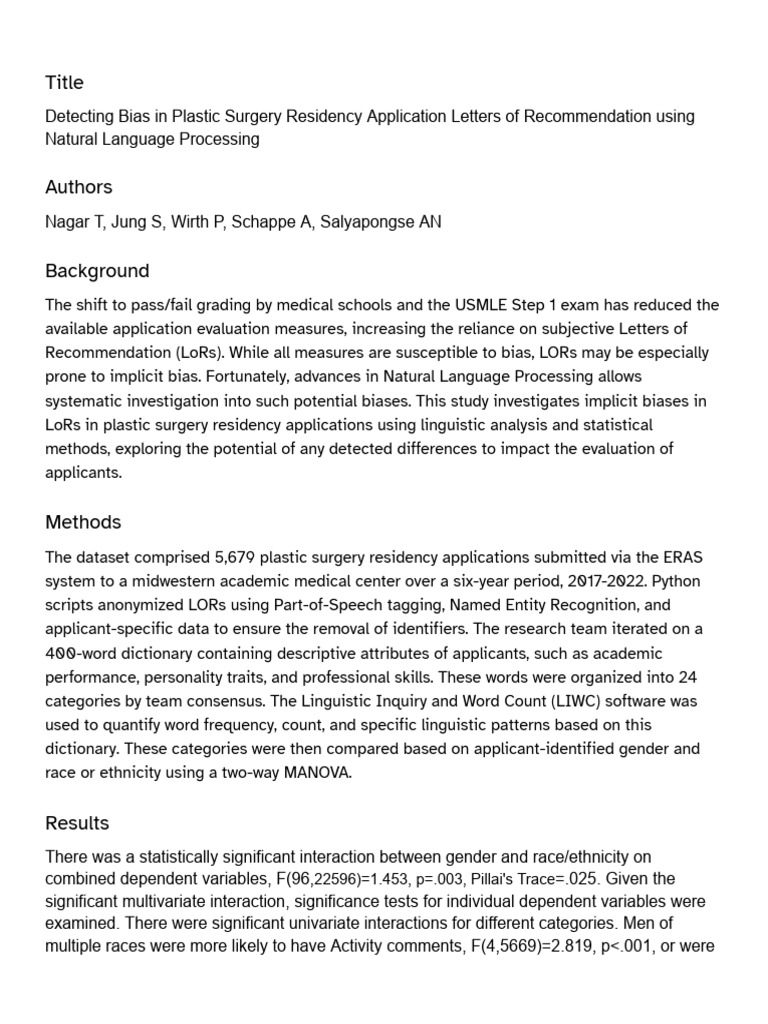 Title

Detecting Bias in Plastic Surgery Residency Application Letters of Recommendation using Natural Language Processing

Authors

Nagar T, Jung S, Wirth P, Schappe A, Salyapongse AN

Background

The shift to pass/fail grading by medical schools and the USMLE Step 1 exam has reduced the available application evaluation measures, increasing the reliance on subjective Letters of Recommendation (LoRs). While all measures are susceptible to bias, LORs may be especially prone to implicit bias. Fortunately, advances in Natural Language Processing allows systematic investigation into such potential biases. This study investigates implicit biases in LoRs in plastic surgery residency applications using linguistic analysis and statistical methods, exploring the potential of any detected differences to impact the evaluation of applicants.

Methods

The dataset comprised 5,679 plastic surgery residency applications submitted via the ERAS system to a midwestern academic medical center over a six-year period, 2017-2022. Python scripts anonymized LORs using Part-of-Speech tagging, Named Entity Recognition, and applicant-specific data to ensure the removal of identifiers. The research team iterated on a 400-word dictionary containing descriptive attributes of applicants, such as academic performance, personality traits, and professional skills. These words were organized into 24 categories by team consensus. The Linguistic Inquiry and Word Count (LIWC) software was used to quantify word frequency, count, and specific linguistic patterns based on this dictionary. These categories were then compared based on applicant-identified gender and race or ethnicity using a two-way MANOVA.

Results

There was a statistically significant interaction between gender and race/ethnicity on combined dependent variables, F(96,22596)=1.453, p=.003, Pillai's Trace=.025. Given the significant multivariate interaction, significance tests for individual dependent variables were examined. There were significant univariate interactions for different categories. Men of multiple races were more likely to have Activity comments, F(4,5669)=2.819, p<.001, or were